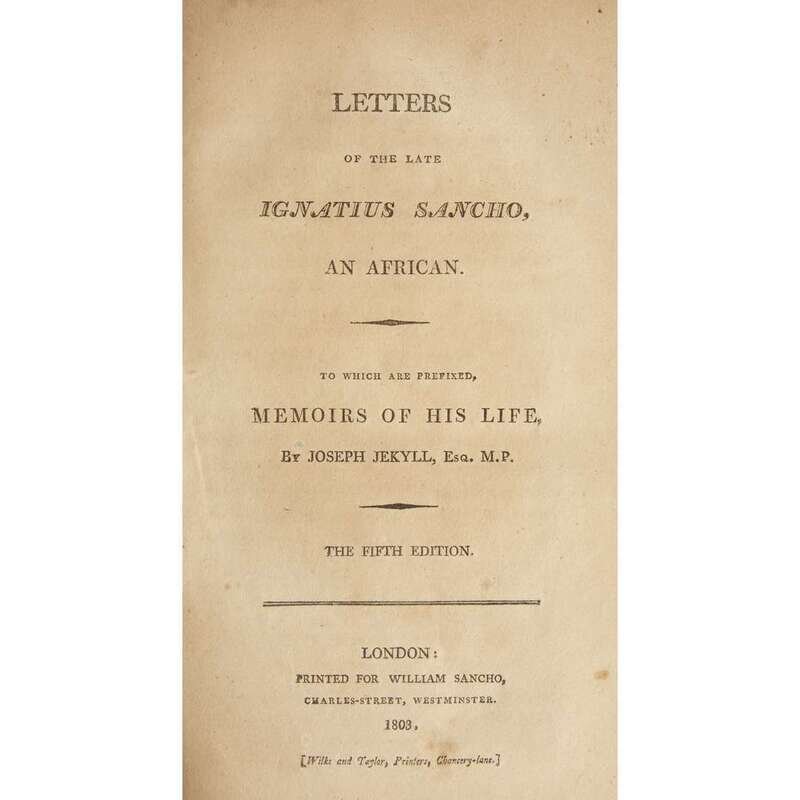 LETTERS

OF THE LATE

IGNATIUS SANCHO,

AN AFRICAN.

TO WHICH ARE PREFIXED,

MEMOIRS OF HIS LIFE,

By JOSEPH JEKYLL, Esq. M.P.

THE FIFTH EDITION.

LONDON:

PRINTED FOR WILLIAM SANCHO,

CHARLES-STREET, WESTMINSTER.

1803.

[Wilks and Taylor, Printers, Chancery-lane.]